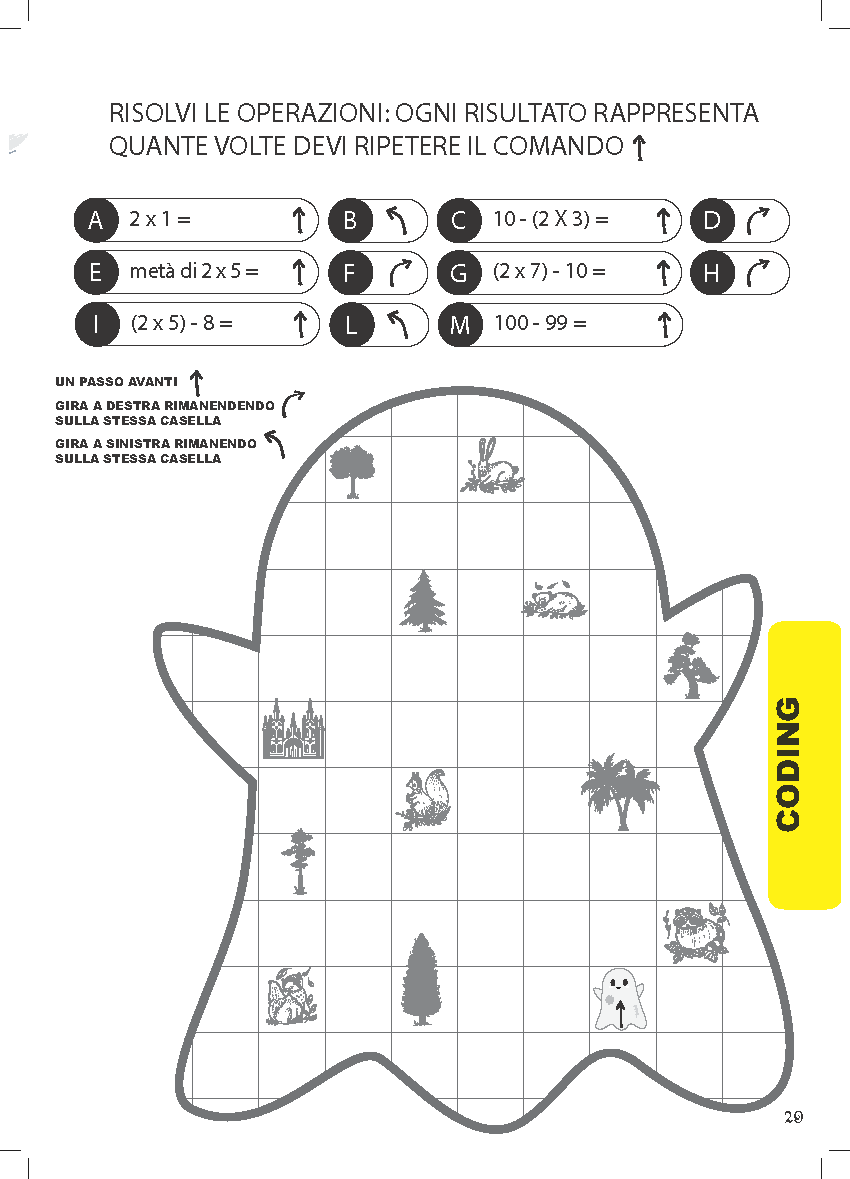 RISOLVI LE OPERAZIONI: OGNI RISULTATO RAPPRESENTA QUANTE VOLTE DEVI RIPETERE IL COMANDO ↑

A 2 x 1 = ↑
B ↰
C 10 - (2 X 3) = ↑
D ↱
E metà di 2 x 5 = ↑
F ↱
G (2 x 7) - 10 = ↑
H ↱
I (2 x 5) - 8 = ↑
L ↰
M 100 - 99 = ↑

UN PASSO AVANTI ↑
GIRA A DESTRA RIMANENDENDO SULLA STESSA CASELLA ↱
GIRA A SINISTRA RIMANENDO SULLA STESSA CASELLA ↰

CODING

29